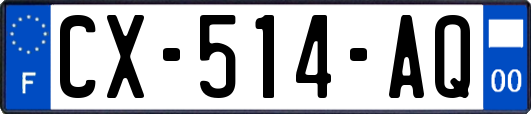 F
CX-514-AQ
00